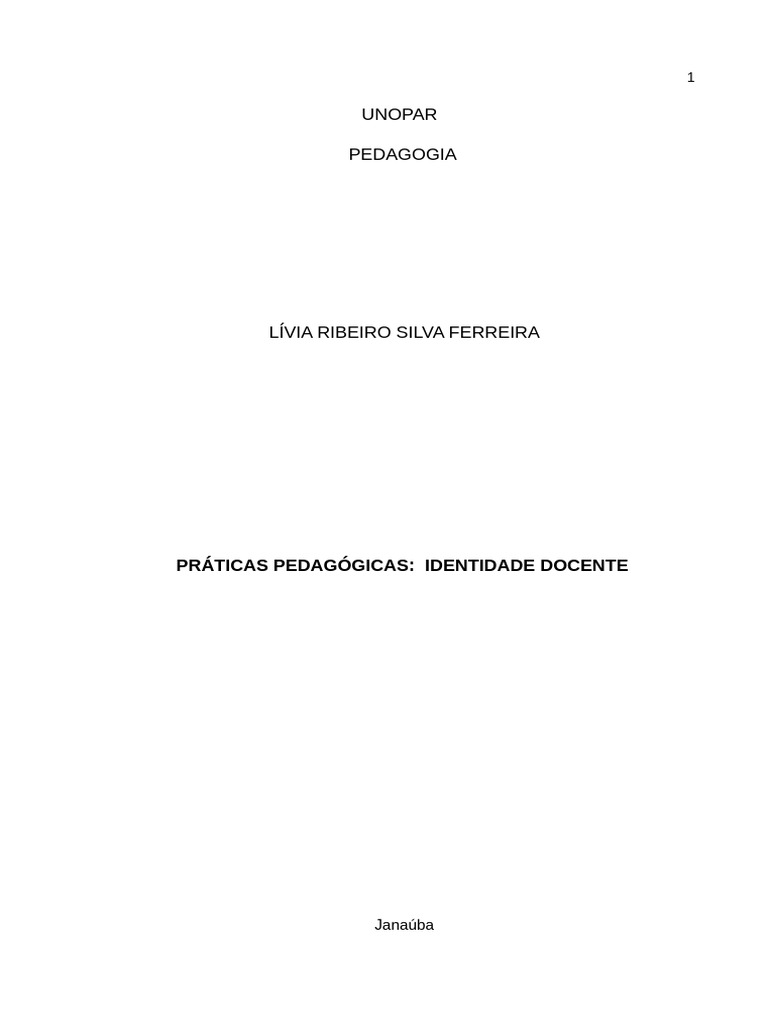 1

UNOPAR

PEDAGOGIA

LÍVIA RIBEIRO SILVA FERREIRA

PRÁTICAS PEDAGÓGICAS: IDENTIDADE DOCENTE

Janaúba